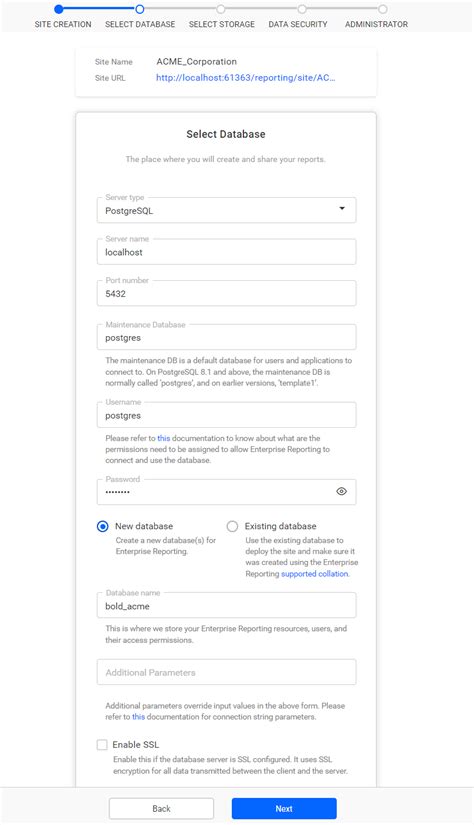 SITE CREATION SELECT DATABASE SELECT STORAGE DATA SECURITY ADMINISTRATOR

Site Name ACME_Corporation
Site URL http://localhost:61363/reporting/site/AC...

Select Database

The place where you will create and share your reports.

Server type
PostgreSQL

Server name
localhost

Port number
5432

Maintenance Database
postgres

The maintenance DB is a default database for users and applications to connect to. On PostgreSQL 8.1 and above, the maintenance DB is normally called 'postgres', and on earlier versions, 'template1'.

Username
postgres

Please refer to this documentation to know about what are the permissions need to be assigned to allow Enterprise Reporting to connect and use the database.

Password
••••••••

New database
Create a new database(s) for Enterprise Reporting.

Existing database
Use the existing database to deploy the site and make sure it was created using the Enterprise Reporting supported collation.

Database name
bold_acme

This is where we store your Enterprise Reporting resources, users, and their access permissions.

Additional Parameters

Additional parameters override input values in the above form. Please refer to this documentation for connection string parameters.

Enable SSL
Enable this if the database server is SSL configured. It uses SSL encryption for all data transmitted between the client and the server.

Back
Next